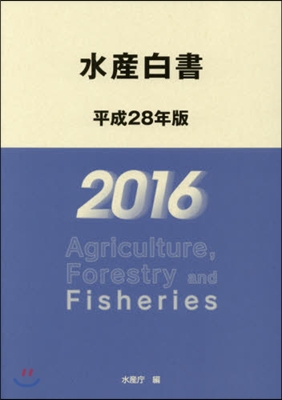 水産白書

平成28年版

2016

Agriculture, Forestry and Fisheries

水産庁 編